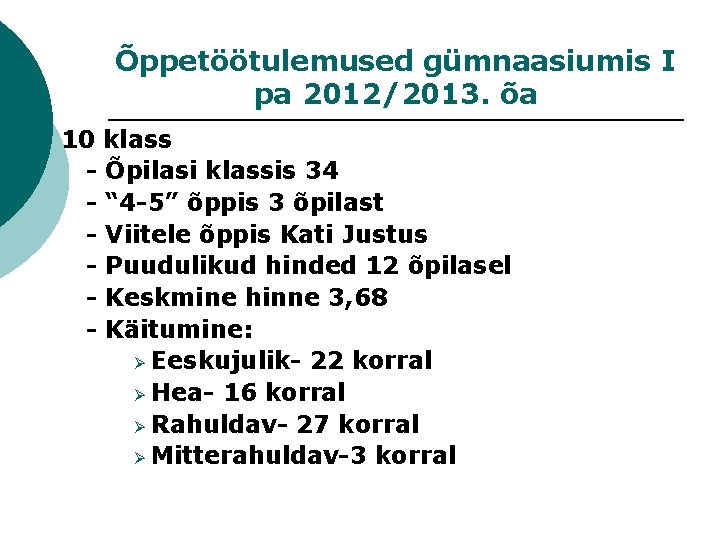 Õppetöötulemused gümnaasiumis I pa 2012/2013. õa

10 klass
- Õpilasi klassis 34
- "4-5" õppis 3 õpilast
- Viitele õppis Kati Justus
- Puudulikud hinded 12 õpilasel
- Keskmine hinne 3,68
- Käitumine:
➢ Eeskujulik- 22 korral
➢ Hea- 16 korral
➢ Rahuldav- 27 korral
➢ Mitterahuldav-3 korral